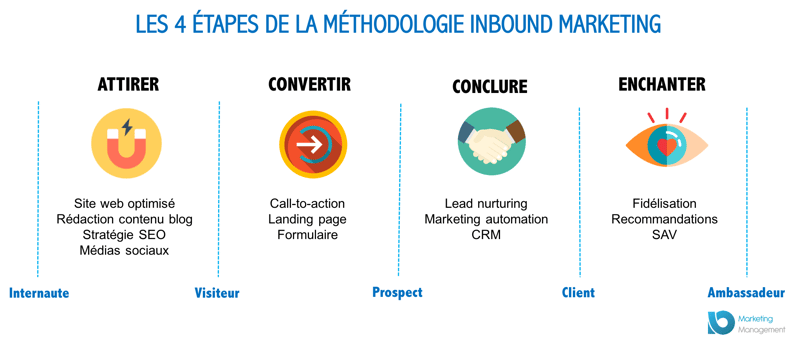 LES 4 ÉTAPES DE LA MÉTHODOLOGIE INBOUND MARKETING

ATTIRER

Site web optimisé
Rédaction contenu blog
Stratégie SEO
Médias sociaux

CONVERTIR

Call-to-action
Landing page
Formulaire

CONCLURE

Lead nurturing
Marketing automation
CRM

ENCHANTER

Fidélisation
Recommandations
SAV

Internaute

Visiteur

Prospect

Client

Ambassadeur

Marketing Management